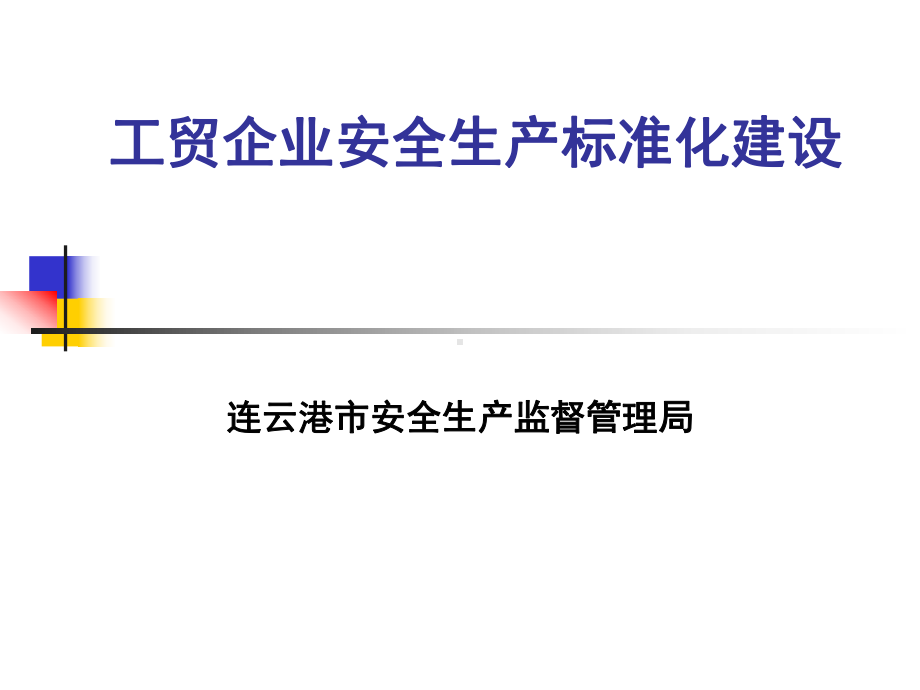 工贸企业安全生产标准化建设

连云港市安全生产监督管理局